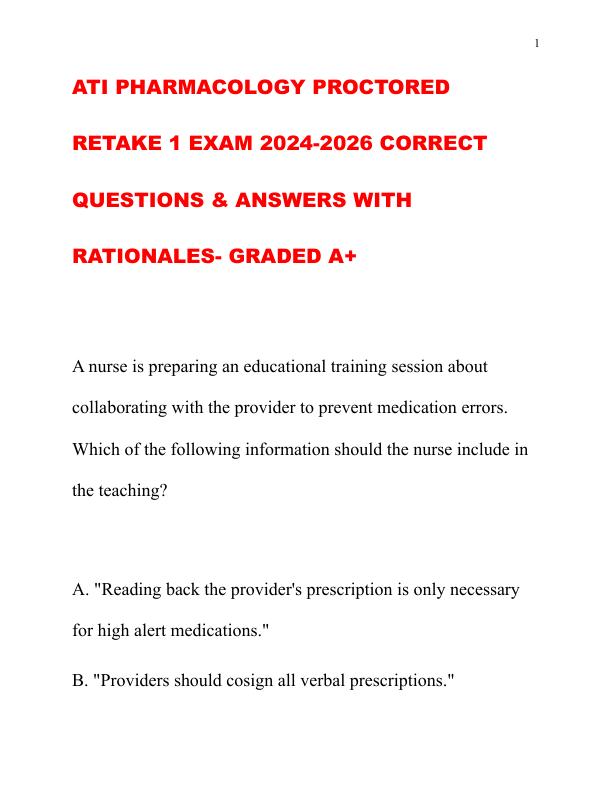 1

ATI PHARMACOLOGY PROCTORED RETAKE 1 EXAM 2024-2026 CORRECT QUESTIONS & ANSWERS WITH RATIONALES- GRADED A+

A nurse is preparing an educational training session about collaborating with the provider to prevent medication errors. Which of the following information should the nurse include in the teaching?

A. "Reading back the provider's prescription is only necessary for high alert medications."

B. "Providers should cosign all verbal prescriptions."